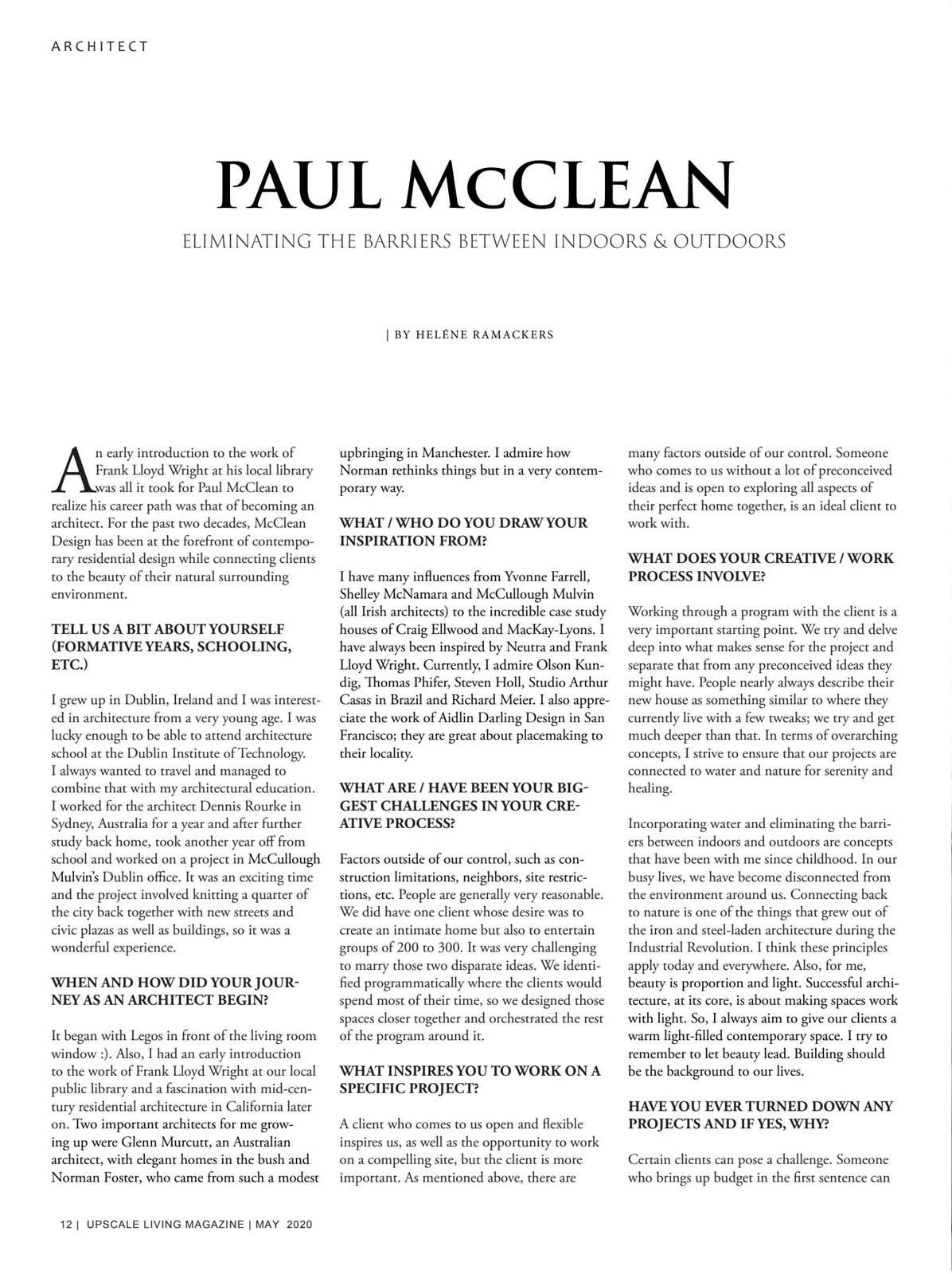 ARCHITECT

PAUL McCLEAN

ELIMINATING THE BARRIERS BETWEEN INDOORS & OUTDOORS

| BY HELÉNE RAMACKERS

An early introduction to the work of Frank Lloyd Wright at his local library was all it took for Paul McClean to realize his career path was that of becoming an architect. For the past two decades, McClean Design has been at the forefront of contemporary residential design while connecting clients to the beauty of their natural surrounding environment.

TELL US A BIT ABOUT YOURSELF (FORMATIVE YEARS, SCHOOLING, ETC.)

I grew up in Dublin, Ireland and I was interested in architecture from a very young age. I was lucky enough to be able to attend architecture school at the Dublin Institute of Technology. I always wanted to travel and managed to combine that with my architectural education. I worked for the architect Dennis Rourke in Sydney, Australia for a year and after further study back home, took another year off from school and worked on a project in McCullough Mulvin's Dublin office. It was an exciting time and the project involved knitting a quarter of the city back together with new streets and civic plazas as well as buildings, so it was a wonderful experience.

WHEN AND HOW DID YOUR JOURNEY AS AN ARCHITECT BEGIN?

It began with Legos in front of the living room window :). Also, I had an early introduction to the work of Frank Lloyd Wright at our local public library and a fascination with mid-century residential architecture in California later on. Two important architects for me growing up were Glenn Murcutt, an Australian architect, with elegant homes in the bush and Norman Foster, who came from such a modest upbringing in Manchester. I admire how Norman rethinks things but in a very contemporary way.

WHAT / WHO DO YOU DRAW YOUR INSPIRATION FROM?

I have many influences from Yvonne Farrell, Shelley McNamara and McCullough Mulvin (all Irish architects) to the incredible case study houses of Craig Ellwood and MacKay-Lyons. I have always been inspired by Neutra and Frank Lloyd Wright. Currently, I admire Olson Kundig, Thomas Phifer, Steven Holl, Studio Arthur Casas in Brazil and Richard Meier. I also appreciate the work of Aidlin Darling Design in San Francisco; they are great about placemaking to their locality.

WHAT ARE / HAVE BEEN YOUR BIGGEST CHALLENGES IN YOUR CREATIVE PROCESS?

Factors outside of our control, such as construction limitations, neighbors, site restrictions, etc. People are generally very reasonable. We did have one client whose desire was to create an intimate home but also to entertain groups of 200 to 300. It was very challenging to marry those two disparate ideas. We identified programmatically where the clients would spend most of their time, so we designed those spaces closer together and orchestrated the rest of the program around it.

WHAT INSPIRES YOU TO WORK ON A SPECIFIC PROJECT?

A client who comes to us open and flexible inspires us, as well as the opportunity to work on a compelling site, but the client is more important. As mentioned above, there are many factors outside of our control. Someone who comes to us without a lot of preconceived ideas and is open to exploring all aspects of their perfect home together, is an ideal client to work with.

WHAT DOES YOUR CREATIVE / WORK PROCESS INVOLVE?

Working through a program with the client is a very important starting point. We try and delve deep into what makes sense for the project and separate that from any preconceived ideas they might have. People nearly always describe their new house as something similar to where they currently live with a few tweaks; we try and get much deeper than that. In terms of overarching concepts, I strive to ensure that our projects are connected to water and nature for serenity and healing.

Incorporating water and eliminating the barriers between indoors and outdoors are concepts that have been with me since childhood. In our busy lives, we have become disconnected from the environment around us. Connecting back to nature is one of the things that grew out of the iron and steel-laden architecture during the Industrial Revolution. I think these principles apply today and everywhere. Also, for me, beauty is proportion and light. Successful architecture, at its core, is about making spaces work with light. So, I always aim to give our clients a warm light-filled contemporary space. I try to remember to let beauty lead. Building should be the background to our lives.

HAVE YOU EVER TURNED DOWN ANY PROJECTS AND IF YES, WHY?

Certain clients can pose a challenge. Someone who brings up budget in the first sentence can

12 | UPSCALE LIVING MAGAZINE | MAY 2020